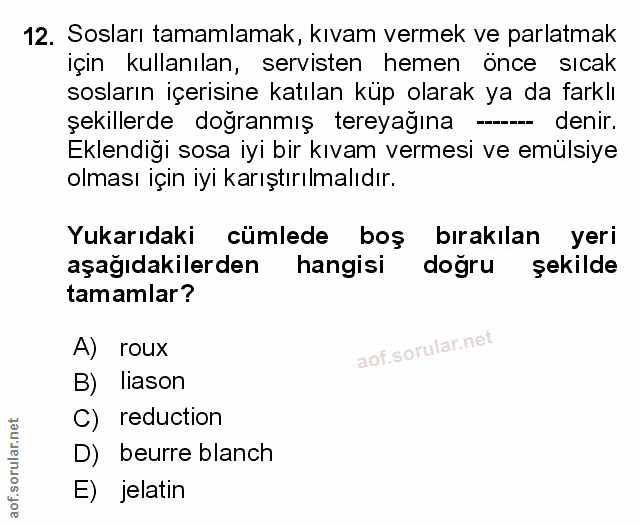 12. Sosları tamamlamak, kıvam vermek ve parlatmak için kullanılan, servisten hemen önce sıcak sosların içerisine katılan küp olarak ya da farklı şekillerde doğranmış tereyağına ------- denir. Eklendiği sosa iyi bir kıvam vermesi ve emülsiye olması için iyi karıştırılmalıdır.

Yukarıdaki cümlede boş bırakılan yeri aşağıdakilerden hangisi doğru şekilde tamamlar?

A) roux
B) liason
C) reduction
D) beurre blanch
E) jelatin

aof.sorular.net

aof.sorular.net